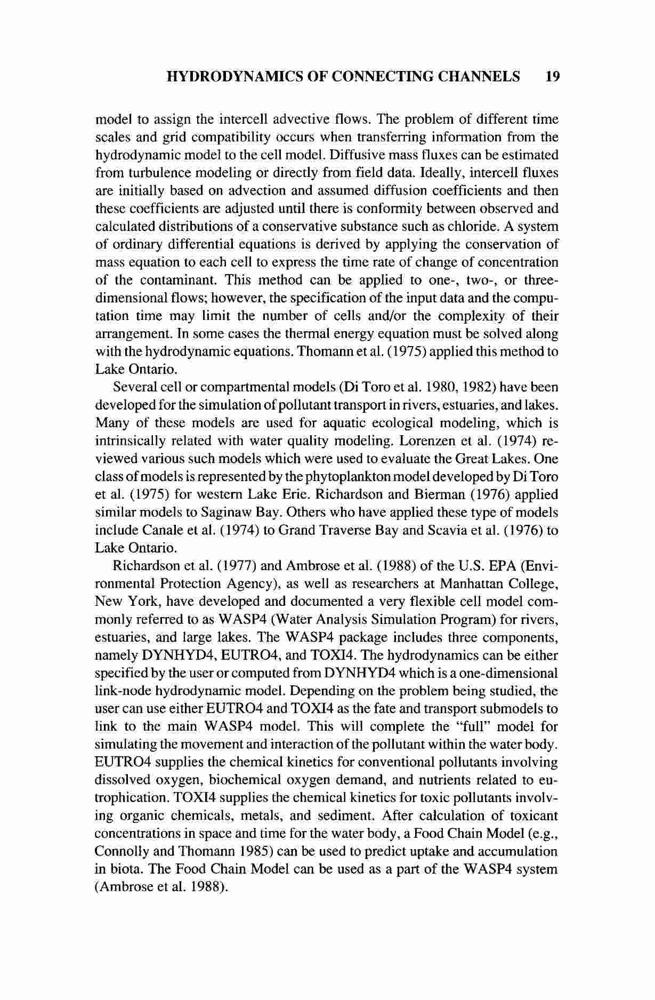 HYDRODYNAMICS OF CONNECTING CHANNELS 19

model to assign the intercell advective flows. The problem of different time scales and grid compatibility occurs when transferring information from the hydrodynamic model to the cell model. Diffusive mass fluxes can be estimated from turbulence modeling or directly from field data. Ideally, intercell fluxes are initially based on advection and assumed diffusion coefficients and then these coefficients are adjusted until there is conformity between observed and calculated distributions of a conservative substance such as chloride. A system of ordinary differential equations is derived by applying the conservation of mass equation to each cell to express the time rate of change of concentration of the contaminant. This method can be applied to one-, two-, or three-dimensional flows; however, the specification of the input data and the computation time may limit the number of cells and/or the complexity of their arrangement. In some cases the thermal energy equation must be solved along with the hydrodynamic equations. Thomann et al. (1975) applied this method to Lake Ontario.

Several cell or compartmental models (Di Toro et al. 1980, 1982) have been developed for the simulation of pollutant transport in rivers, estuaries, and lakes. Many of these models are used for aquatic ecological modeling, which is intrinsically related with water quality modeling. Lorenzen et al. (1974) reviewed various such models which were used to evaluate the Great Lakes. One class of models is represented by the phytoplankton model developed by Di Toro et al. (1975) for western Lake Erie. Richardson and Bierman (1976) applied similar models to Saginaw Bay. Others who have applied these type of models include Canale et al. (1974) to Grand Traverse Bay and Scavia et al. (1976) to Lake Ontario.

Richardson et al. (1977) and Ambrose et al. (1988) of the U.S. EPA (Environmental Protection Agency), as well as researchers at Manhattan College, New York, have developed and documented a very flexible cell model commonly referred to as WASP4 (Water Analysis Simulation Program) for rivers, estuaries, and large lakes. The WASP4 package includes three components, namely DYNHYD4, EUTRO4, and TOXI4. The hydrodynamics can be either specified by the user or computed from DYNHYD4 which is a one-dimensional link-node hydrodynamic model. Depending on the problem being studied, the user can use either EUTRO4 and TOXI4 as the fate and transport submodels to link to the main WASP4 model. This will complete the "full" model for simulating the movement and interaction of the pollutant within the water body. EUTRO4 supplies the chemical kinetics for conventional pollutants involving dissolved oxygen, biochemical oxygen demand, and nutrients related to eutrophication. TOXI4 supplies the chemical kinetics for toxic pollutants involving organic chemicals, metals, and sediment. After calculation of toxicant concentrations in space and time for the water body, a Food Chain Model (e.g., Connolly and Thomann 1985) can be used to predict uptake and accumulation in biota. The Food Chain Model can be used as a part of the WASP4 system (Ambrose et al. 1988).